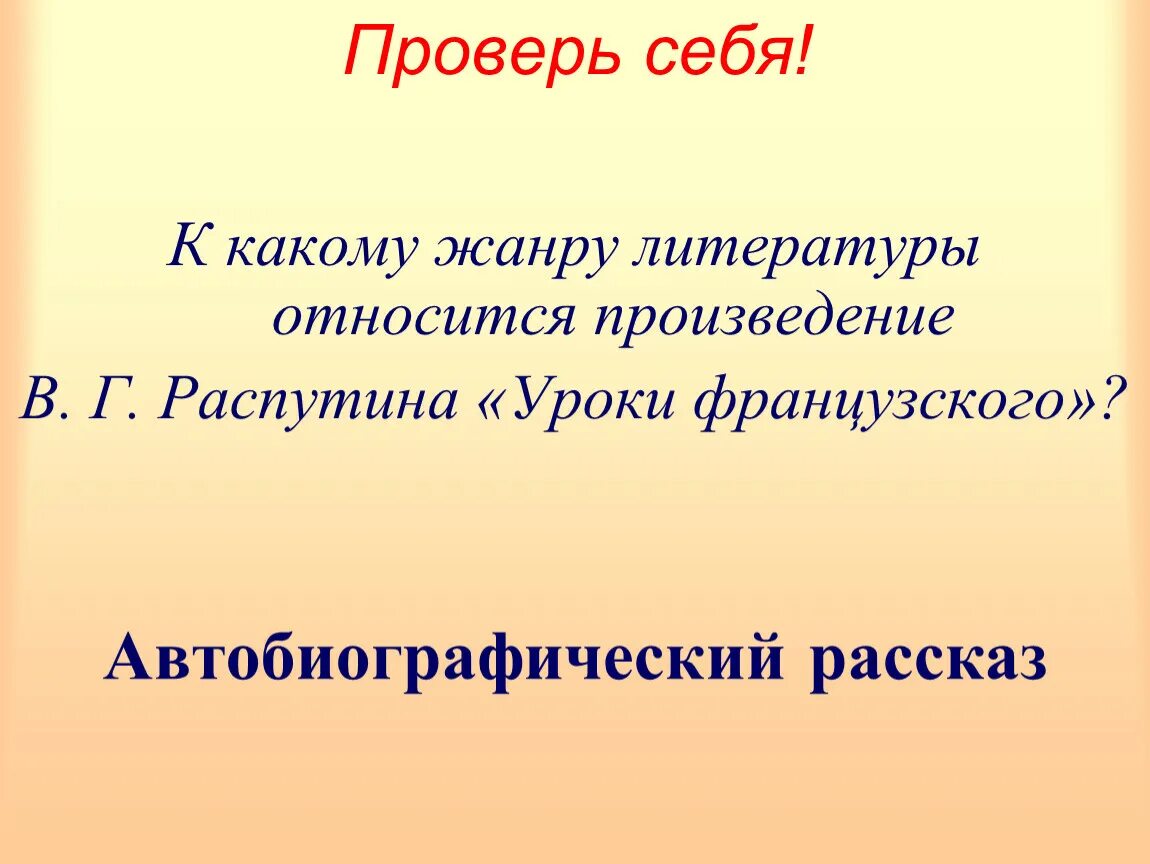 Проверь себя!

К какому жанру литературы относится произведение В. Г. Распутина «Уроки французского»?

Автобиографический рассказ